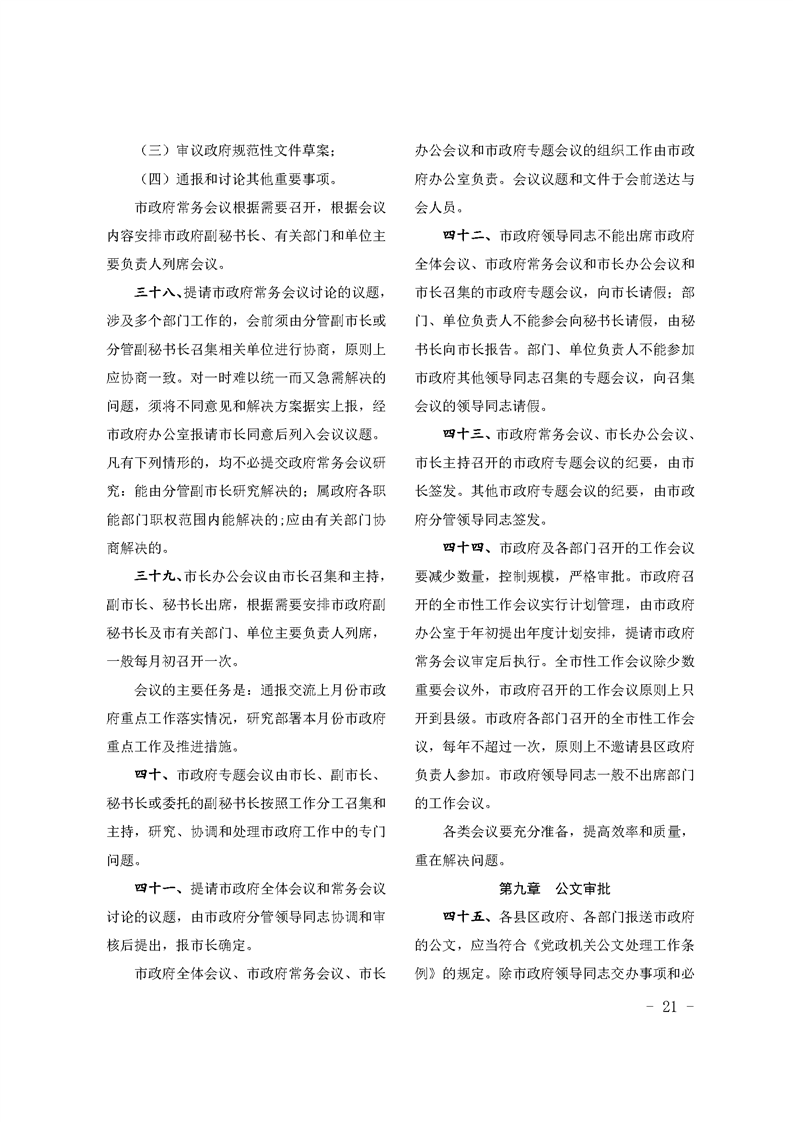 （三）审议政府规范性文件草案；

（四）通报和讨论其他重要事项。

市政府常务会议根据需要召开，根据会议内容安排市政府副秘书长、有关部门和单位主要负责人列席会议。

三十八、提请市政府常务会议讨论的议题，涉及多个部门工作的，会前须由分管副市长或分管副秘书长召集相关单位进行协商，原则上应协商一致。对一时难以统一而又急需解决的问题，须将不同意见和解决方案据实上报，经市政府办公室报请市长同意后列入会议议题。凡有下列情形的，均不必提交政府常务会议研究：能由分管副市长研究解决的；属政府各职能部门职权范围内能解决的;应由有关部门协商解决的。

三十九、市长办公会议由市长召集和主持，副市长、秘书长出席，根据需要安排市政府副秘书长及市有关部门、单位主要负责人列席，一般每月初召开一次。

会议的主要任务是：通报交流上月份市政府重点工作落实情况，研究部署本月份市政府重点工作及推进措施。

四十、市政府专题会议由市长、副市长、秘书长或委托的副秘书长按照工作分工召集和主持，研究、协调和处理市政府工作中的专门问题。

四十一、提请市政府全体会议和常务会议讨论的议题，由市政府分管领导同志协调和审核后提出，报市长确定。

市政府全体会议、市政府常务会议、市长办公会议和市政府专题会议的组织工作由市政府办公室负责。会议议题和文件于会前送达与会人员。

四十二、市政府领导同志不能出席市政府全体会议、市政府常务会议和市长办公会议和市长召集的市政府专题会议，向市长请假；部门、单位负责人不能参会向秘书长请假，由秘书长向市长报告。部门、单位负责人不能参加市政府其他领导同志召集的专题会议，向召集会议的领导同志请假。

四十三、市政府常务会议、市长办公会议、市长主持召开的市政府专题会议的纪要，由市长签发。其他市政府专题会议的纪要，由市政府分管领导同志签发。

四十四、市政府及各部门召开的工作会议要减少数量，控制规模，严格审批。市政府召开的全市性工作会议实行计划管理，由市政府办公室于年初提出年度计划安排，提请市政府常务会议审定后执行。全市性工作会议除少数重要会议外，市政府召开的工作会议原则上只开到县级。市政府各部门召开的全市性工作会议，每年不超过一次，原则上不邀请县区政府负责人参加。市政府领导同志一般不出席部门的工作会议。

各类会议要充分准备，提高效率和质量，重在解决问题。

第九章　公文审批

四十五、各县区政府、各部门报送市政府的公文，应当符合《党政机关公文处理工作条例》的规定。除市政府领导同志交办事项和必

- 21 -